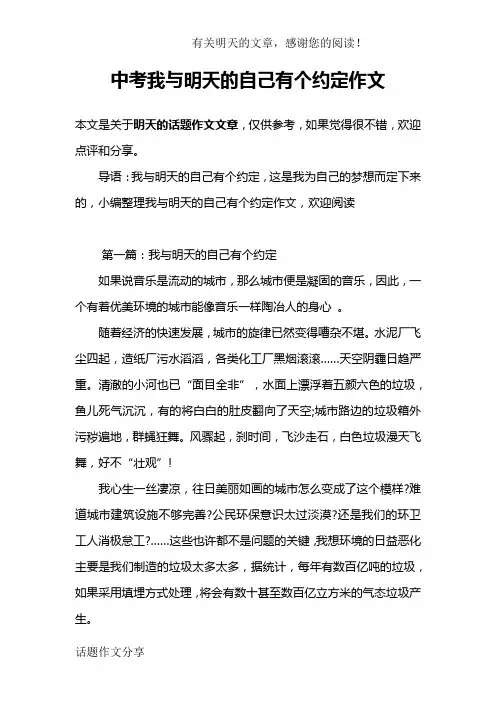 有关明天的文章，感谢您的阅读！

中考我与明天的自己有个约定作文

本文是关于明天的话题作文文章，仅供参考，如果觉得很不错，欢迎点评和分享。

导语：我与明天的自己有个约定，这是我为自己的梦想而定下来的，小编整理我与明天的自己有个约定作文，欢迎阅读

第一篇：我与明天的自己有个约定

如果说音乐是流动的城市，那么城市便是凝固的音乐，因此，一个有着优美环境的城市能像音乐一样陶冶人的身心 。

随着经济的快速发展，城市的旋律已然变得嘈杂不堪。水泥厂飞尘四起，造纸厂污水滔滔，各类化工厂黑烟滚滚……天空阴霾日趋严重。清澈的小河也已“面目全非”，水面上漂浮着五颜六色的垃圾，鱼儿死气沉沉，有的将白白的肚皮翻向了天空;城市路边的垃圾箱外污秽遍地，群蝇狂舞。风骤起，刹时间，飞沙走石，白色垃圾漫天飞舞，好不“壮观”！

我心生一丝凄凉，往日美丽如画的城市怎么变成了这个模样?难道城市建筑设施不够完善?公民环保意识太过淡漠?还是我们的环卫工人消极怠工?……这些也许都不是问题的关键，我想环境的日益恶化主要是我们制造的垃圾太多太多，据统计，每年有数百亿吨的垃圾，如果采用填埋方式处理，将会有数十甚至数百亿立方米的气态垃圾产生。

话题作文分享